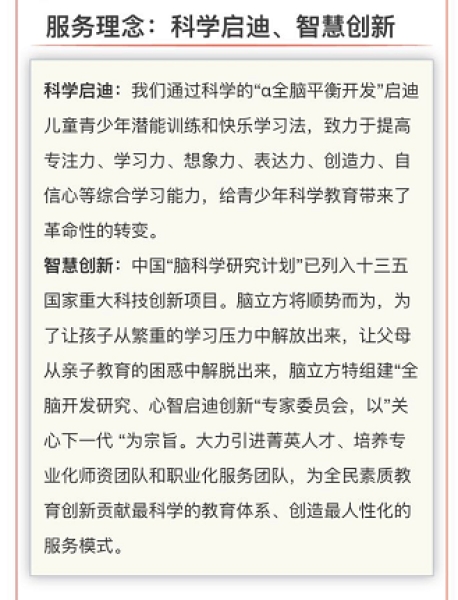 服务理念：科学启迪、智慧创新

科学启迪：我们通过科学的“α全脑平衡开发”启迪儿童青少年潜能训练和快乐学习法，致力于提高专注力、学习力、想象力、表达力、创造力、自信心等综合学习能力，给青少年科学教育带来了革命性的转变。

智慧创新：中国“脑科学研究计划”已列入十三五国家重大科技创新项目。脑立方将顺势而为，为了让孩子从繁重的学习压力中解放出来，让父母从亲子教育的困惑中解脱出来，脑立方特组建“全脑开发研究、心智启迪创新“专家委员会，以”关心下一代 “为宗旨。大力引进菁英人才、培养专业化师资团队和职业化服务团队，为全民素质教育创新贡献最科学的教育体系、创造最人性化的服务模式。